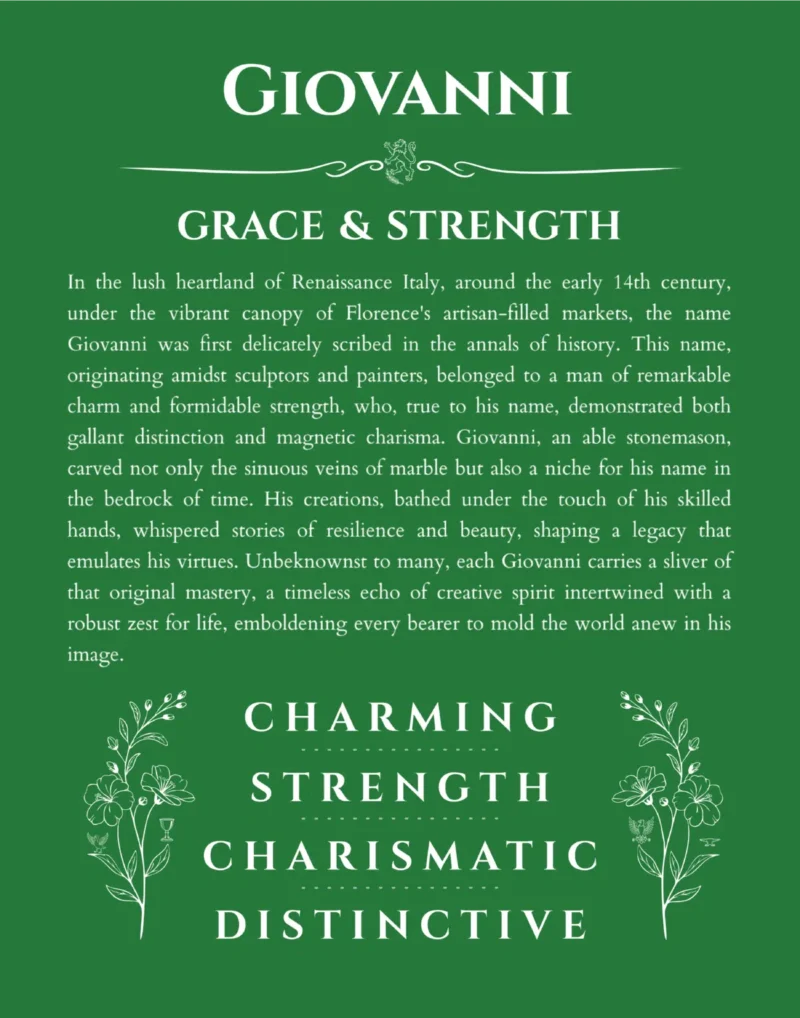 GIOVANNI

GRACE & STRENGTH

In the lush heartland of Renaissance Italy, around the early 14th century, under the vibrant canopy of Florence's artisan-filled markets, the name Giovanni was first delicately scribed in the annals of history. This name, originating amidst sculptors and painters, belonged to a man of remarkable charm and formidable strength, who, true to his name, demonstrated both gallant distinction and magnetic charisma. Giovanni, an able stonemason, carved not only the sinuous veins of marble but also a niche for his name in the bedrock of time. His creations, bathed under the touch of his skilled hands, whispered stories of resilience and beauty, shaping a legacy that emulates his virtues. Unbeknownst to many, each Giovanni carries a sliver of that original mastery, a timeless echo of creative spirit intertwined with a robust zest for life, emboldening every bearer to mold the world anew in his image.

CHARMING

STRENGTH

CHARISMATIC

DISTINCTIVE